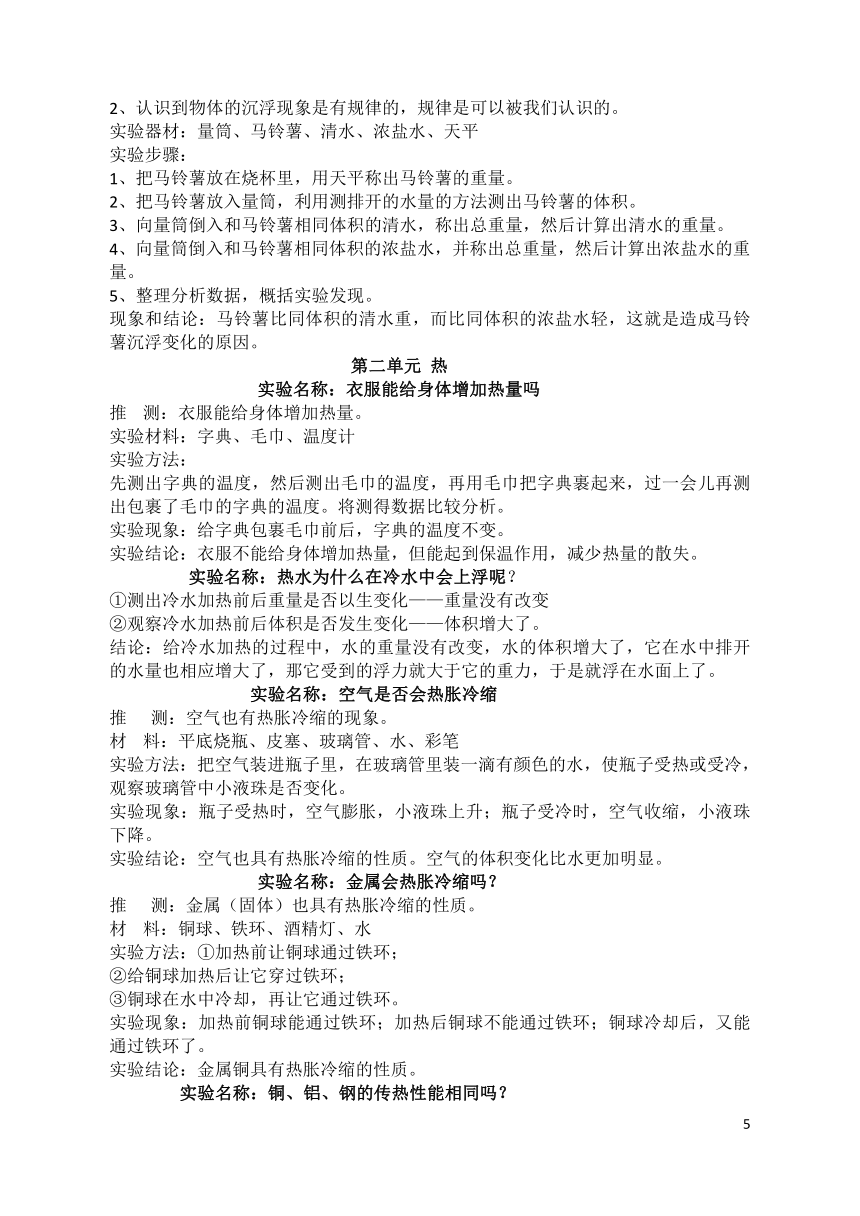 2、认识到物体的沉浮现象是有规律的，规律是可以被我们认识的。
实验器材：量筒、马铃薯、清水、浓盐水、天平
实验步骤：
1、把马铃薯放在烧杯里，用天平称出马铃薯的重量。
2、把马铃薯放入量筒，利用测排开的水量的方法测出马铃薯的体积。
3、向量筒倒入和马铃薯相同体积的清水，称出总重量，然后计算出清水的重量。
4、向量筒倒入和马铃薯相同体积的浓盐水，并称出总重量，然后计算出浓盐水的重量。
5、整理分析数据，概括实验发现。
现象和结论：马铃薯比同体积的清水重，而比同体积的浓盐水轻，这就是造成马铃薯沉浮变化的原因。

第二单元 热

实验名称：衣服能给身体增加热量吗

推 测：衣服能给身体增加热量。
实验材料：字典、毛巾、温度计
实验方法：
先测出字典的温度，然后测出毛巾的温度，再用毛巾把字典裹起来，过一会儿再测出包裹了毛巾的字典的温度。将测得数据比较分析。
实验现象：给字典包裹毛巾前后，字典的温度不变。
实验结论：衣服不能给身体增加热量，但能起到保温作用，减少热量的散失。

实验名称：热水为什么在冷水中会上浮呢？

①测出冷水加热前后重量是否以生变化——重量没有改变
②观察冷水加热前后体积是否发生变化——体积增大了。
结论：给冷水加热的过程中，水的重量没有改变，水的体积增大了，它在水中排开的水量也相应增大了，那它受到的浮力就大于它的重力，于是就浮在水面上了。

实验名称：空气是否会热胀冷缩

推 测：空气也有热胀冷缩的现象。
材 料：平底烧瓶、皮塞、玻璃管、水、彩笔
实验方法：把空气装进瓶子里，在玻璃管里装一滴有颜色的水，使瓶子受热或受冷，观察玻璃管中小液珠是否变化。
实验现象：瓶子受热时，空气膨胀，小液珠上升；瓶子受冷时，空气收缩，小液珠下降。
实验结论：空气也具有热胀冷缩的性质。空气的体积变化比水更加明显。

实验名称：金属会热胀冷缩吗？

推 测：金属（固体）也具有热胀冷缩的性质。
材 料：铜球、铁环、酒精灯、水
实验方法：①加热前让铜球通过铁环；
②给铜球加热后让它穿过铁环；
③铜球在水中冷却，再让它通过铁环。
实验现象：加热前铜球能通过铁环；加热后铜球不能通过铁环；铜球冷却后，又能通过铁环了。
实验结论：金属铜具有热胀冷缩的性质。

实验名称：铜、铝、钢的传热性能相同吗？

5